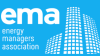 ema
energy
managers
association